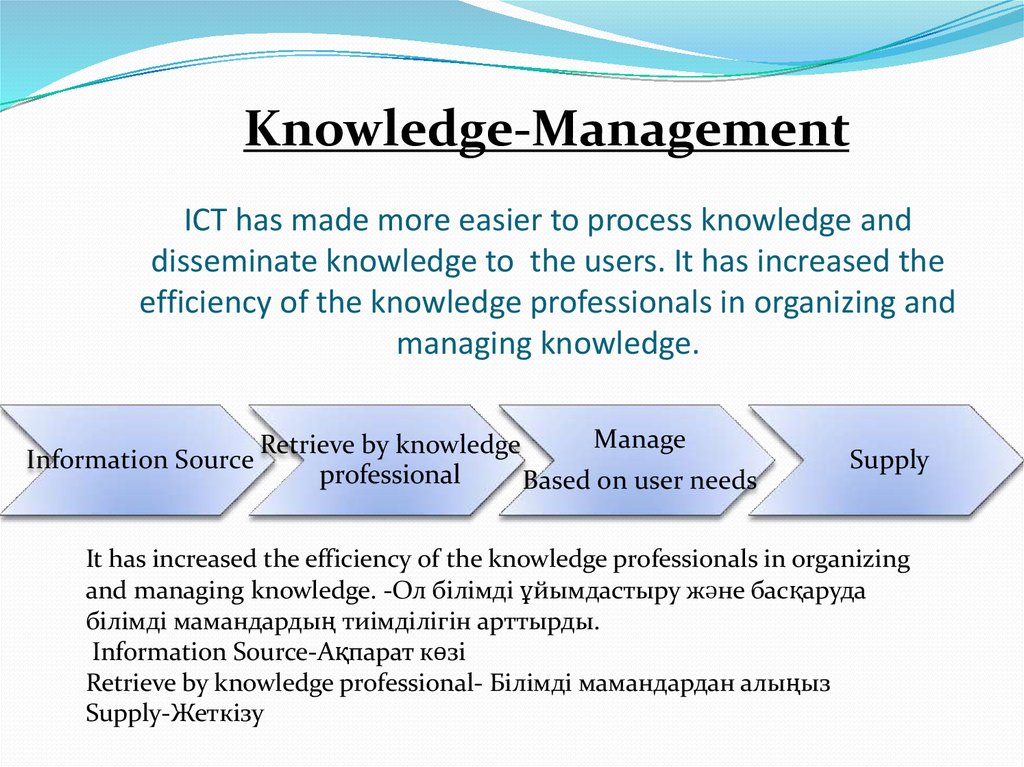 Knowledge-Management

ICT has made more easier to process knowledge and disseminate knowledge to the users. It has increased the efficiency of the knowledge professionals in organizing and managing knowledge.

Information Source

Retrieve by knowledge professional

Manage
Based on user needs

Supply

It has increased the efficiency of the knowledge professionals in organizing and managing knowledge. -Ол білімді ұйымдастыру және басқаруда білімді мамандардың тиімділігін арттырды.
Information Source-Ақпарат көзі
Retrieve by knowledge professional- Білімді мамандардан алыңыз
Supply-Жеткізу